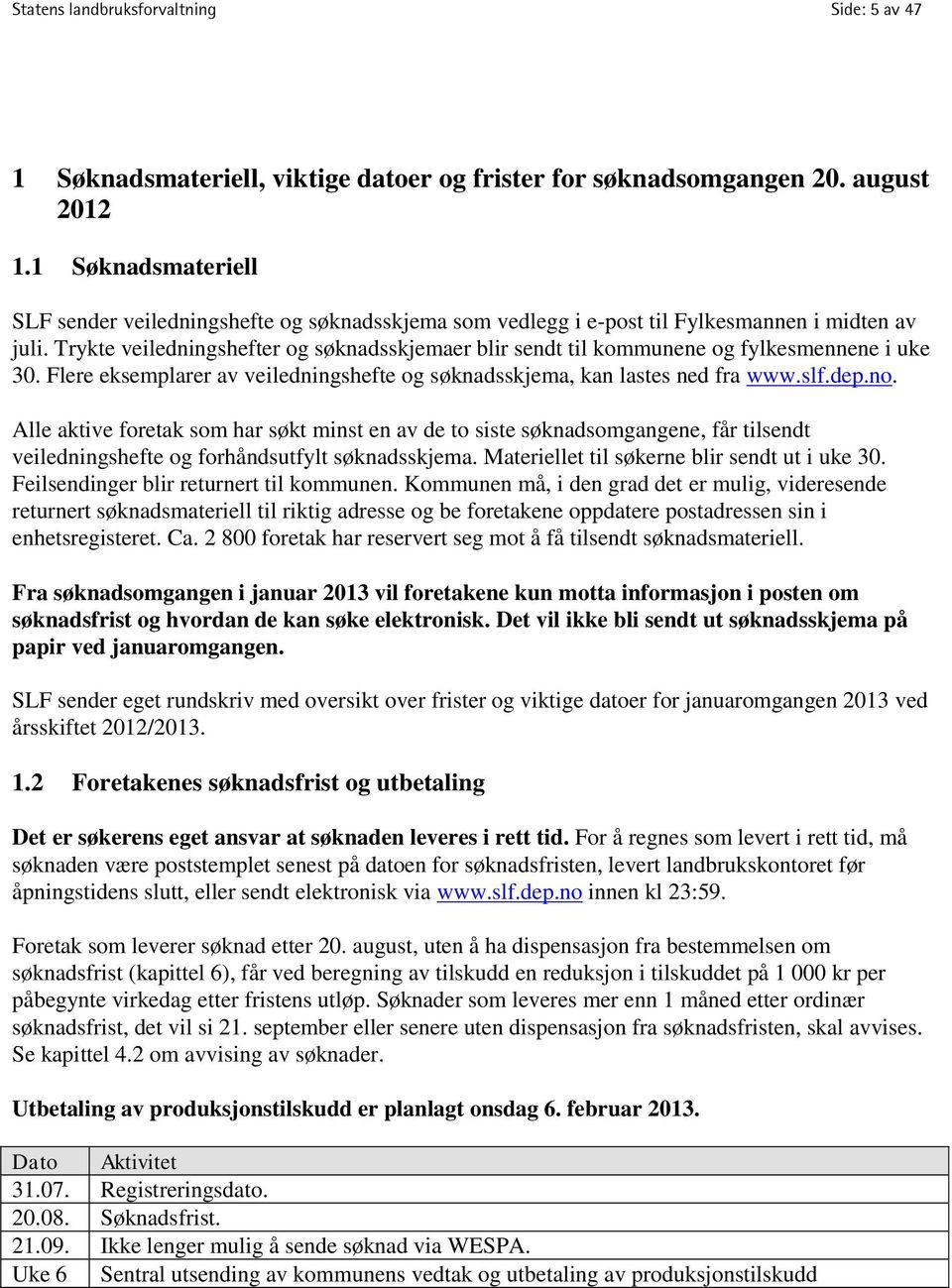 Statens landbruksforvaltning Side: 5 av 47

1 Søknadsmateriell, viktige datoer og frister for søknadsomgangen 20. august 2012

1.1 Søknadsmateriell

SLF sender veiledningshefte og søknadsskjema som vedlegg i e-post til Fylkesmannen i midten av juli. Trykte veiledningshefter og søknadsskjemaer blir sendt til kommunene og fylkesmennene i uke 30. Flere eksemplarer av veiledningshefte og søknadsskjema, kan lastes ned fra www.slf.dep.no.

Alle aktive foretak som har søkt minst en av de to siste søknadsomgangene, får tilsendt veiledningshefte og forhåndsutfylt søknadsskjema. Materiellet til søkerne blir sendt ut i uke 30. Feilsendinger blir returnert til kommunen. Kommunen må, i den grad det er mulig, videresende returnert søknadsmateriell til riktig adresse og be foretakene oppdatere postadressen sin i enhetsregisteret. Ca. 2 800 foretak har reservert seg mot å få tilsendt søknadsmateriell.

Fra søknadsomgangen i januar 2013 vil foretakene kun motta informasjon i posten om søknadsfrist og hvordan de kan søke elektronisk. Det vil ikke bli sendt ut søknadsskjema på papir ved januaromgangen.

SLF sender eget rundskriv med oversikt over frister og viktige datoer for januaromgangen 2013 ved årsskiftet 2012/2013.

1.2 Foretakenes søknadsfrist og utbetaling

Det er søkerens eget ansvar at søknaden leveres i rett tid. For å regnes som levert i rett tid, må søknaden være poststemplet senest på datoen for søknadsfristen, levert landbrukskontoret før åpningstidens slutt, eller sendt elektronisk via www.slf.dep.no innen kl 23:59.

Foretak som leverer søknad etter 20. august, uten å ha dispensasjon fra bestemmelsen om søknadsfrist (kapittel 6), får ved beregning av tilskudd en reduksjon i tilskuddet på 1 000 kr per påbegynte virkedag etter fristens utløp. Søknader som leveres mer enn 1 måned etter ordinær søknadsfrist, det vil si 21. september eller senere uten dispensasjon fra søknadsfristen, skal avvises. Se kapittel 4.2 om avvising av søknader.

Utbetaling av produksjonstilskudd er planlagt onsdag 6. februar 2013.

| Dato | Aktivitet |
|---|---|
| 31.07. | Registreringsdato. |
| 20.08. | Søknadsfrist. |
| 21.09. | Ikke lenger mulig å sende søknad via WESPA. |
| Uke 6 | Sentral utsending av kommunens vedtak og utbetaling av produksjonstilskudd |